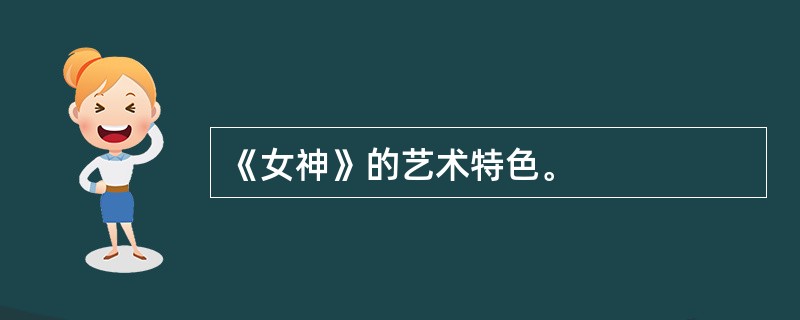 《女神》的艺术特色。